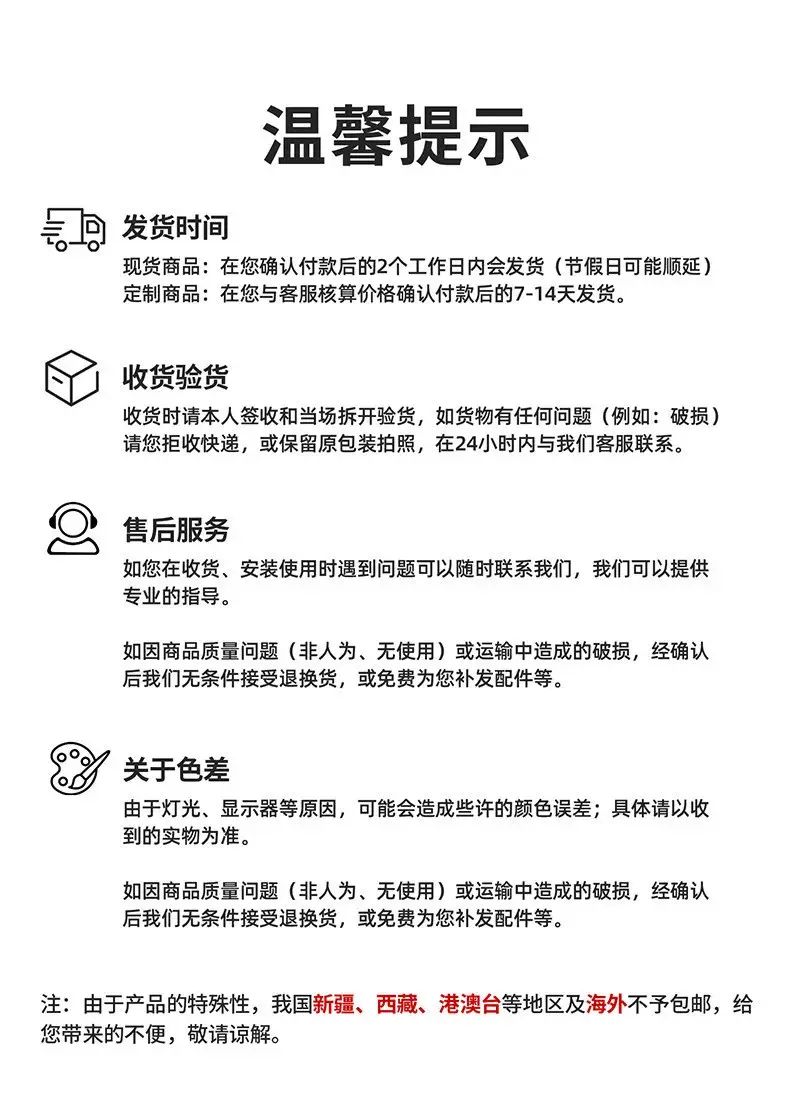 温馨提示

发货时间
现货商品：在您确认付款后的2个工作日内会发货（节假日可能顺延）
定制商品：在您与客服核算价格确认付款后的7-14天发货。

收货验货
收货时请本人签收和当场拆开验货，如货物有任何问题（例如：破损）请您拒收快递，或保留原包装拍照，在24小时内与我们客服联系。

售后服务
如您在收货、安装使用时遇到问题可以随时联系我们，我们可以提供专业的指导。

如因商品质量问题（非人为、无使用）或运输中造成的破损，经确认后我们无条件接受退换货，或免费为您补发配件等。

关于色差
由于灯光、显示器等原因，可能会造成些许的颜色误差；具体请以收到的实物为准。

如因商品质量问题（非人为、无使用）或运输中造成的破损，经确认后我们无条件接受退换货，或免费为您补发配件等。

注：由于产品的特殊性，我国新疆、西藏、港澳台等地区及海外不予包邮，给您带来的不便，敬请谅解。